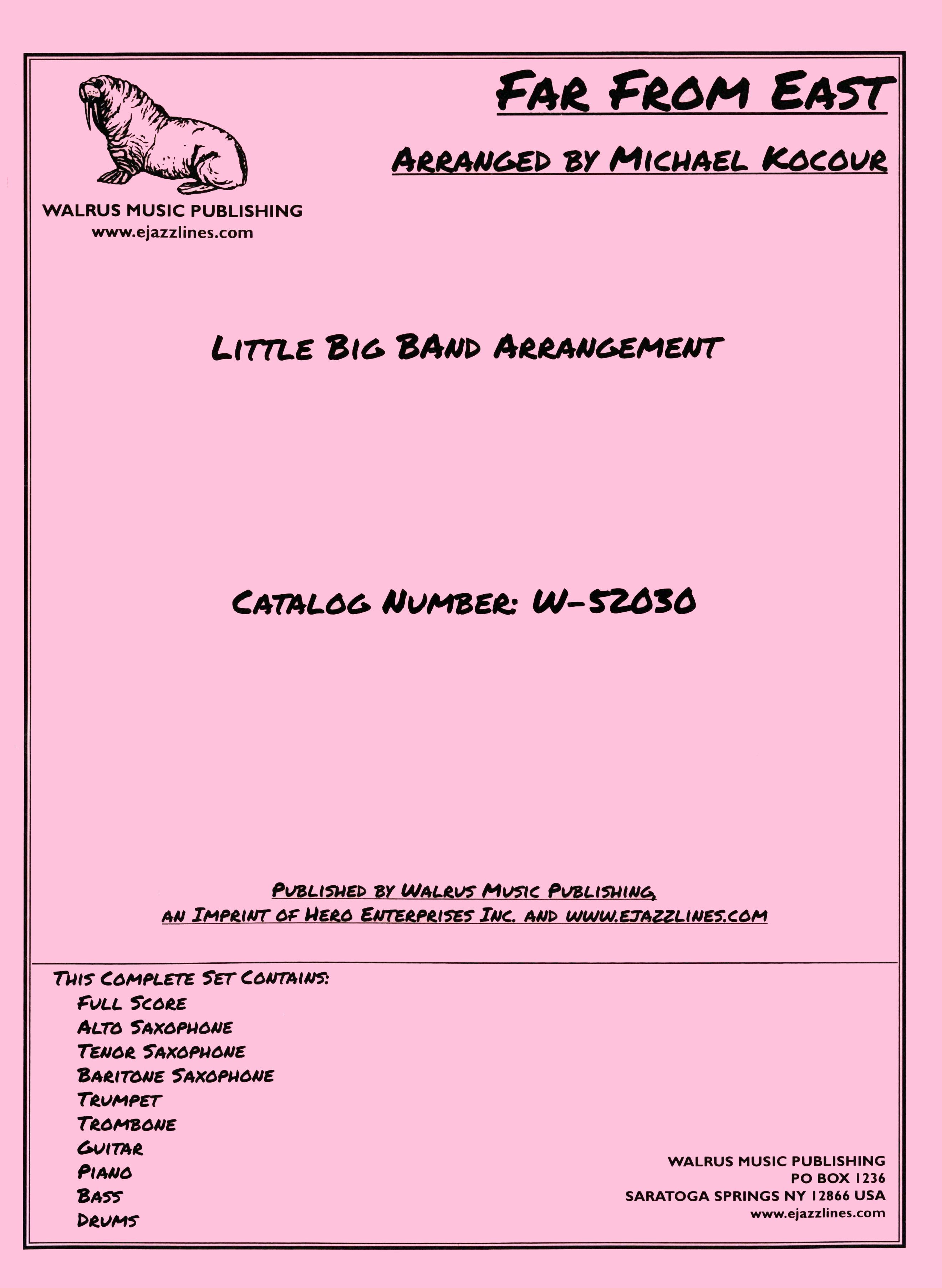 WALRUS MUSIC PUBLISHING
www.ejazzlines.com

FAR FROM EAST

ARRANGED BY MICHAEL KOCOUR

LITTLE BIG BAND ARRANGEMENT

CATALOG NUMBER: W-52030

PUBLISHED BY WALRUS MUSIC PUBLISHING,
AN IMPRINT OF HERO ENTERPRISES INC. AND WWW.EJAZZLINES.COM

THIS COMPLETE SET CONTAINS:
FULL SCORE
ALTO SAXOPHONE
TENOR SAXOPHONE
BARITONE SAXOPHONE
TRUMPET
TROMBONE
GUITAR
PIANO
BASS
DRUMS

WALRUS MUSIC PUBLISHING
PO BOX 1236
SARATOGA SPRINGS NY 12866 USA
www.ejazzlines.com